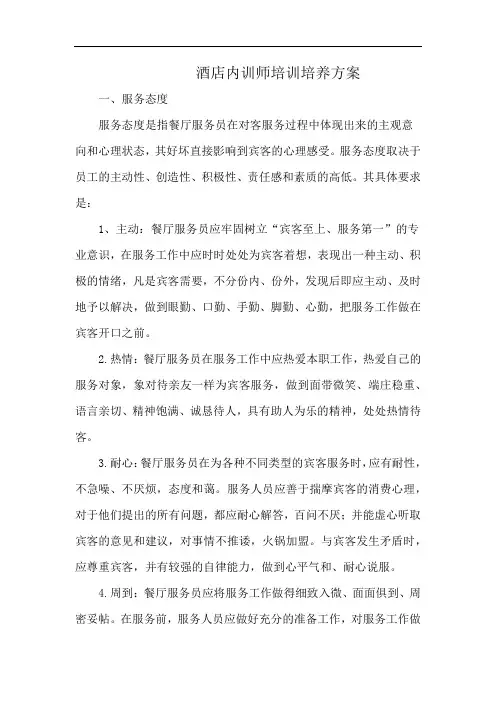 酒店内训师培训培养方案

一、服务态度

服务态度是指餐厅服务员在对客服务过程中体现出来的主观意向和心理状态，其好坏直接影响到宾客的心理感受。服务态度取决于员工的主动性、创造性、积极性、责任感和素质的高低。其具体要求是：

1、主动：餐厅服务员应牢固树立“宾客至上、服务第一”的专业意识，在服务工作中应时时处处为宾客着想，表现出一种主动、积极的情绪，凡是宾客需要，不分份内、份外，发现后即应主动、及时地予以解决，做到眼勤、口勤、手勤、脚勤、心勤，把服务工作做在宾客开口之前。

2.热情：餐厅服务员在服务工作中应热爱本职工作，热爱自己的服务对象，象对待亲友一样为宾客服务，做到面带微笑、端庄稳重、语言亲切、精神饱满、诚恳待人，具有助人为乐的精神，处处热情待客。

3.耐心：餐厅服务员在为各种不同类型的宾客服务时，应有耐性，不急噪、不厌烦，态度和蔼。服务人员应善于揣摩宾客的消费心理，对于他们提出的所有问题，都应耐心解答，百问不厌；并能虚心听取宾客的意见和建议，对事情不推诿，火锅加盟。与宾客发生矛盾时，应尊重宾客，并有较强的自律能力，做到心平气和、耐心说服。

4.周到：餐厅服务员应将服务工作做得细致入微、面面俱到、周密妥帖。在服务前，服务人员应做好充分的准备工作，对服务工作做